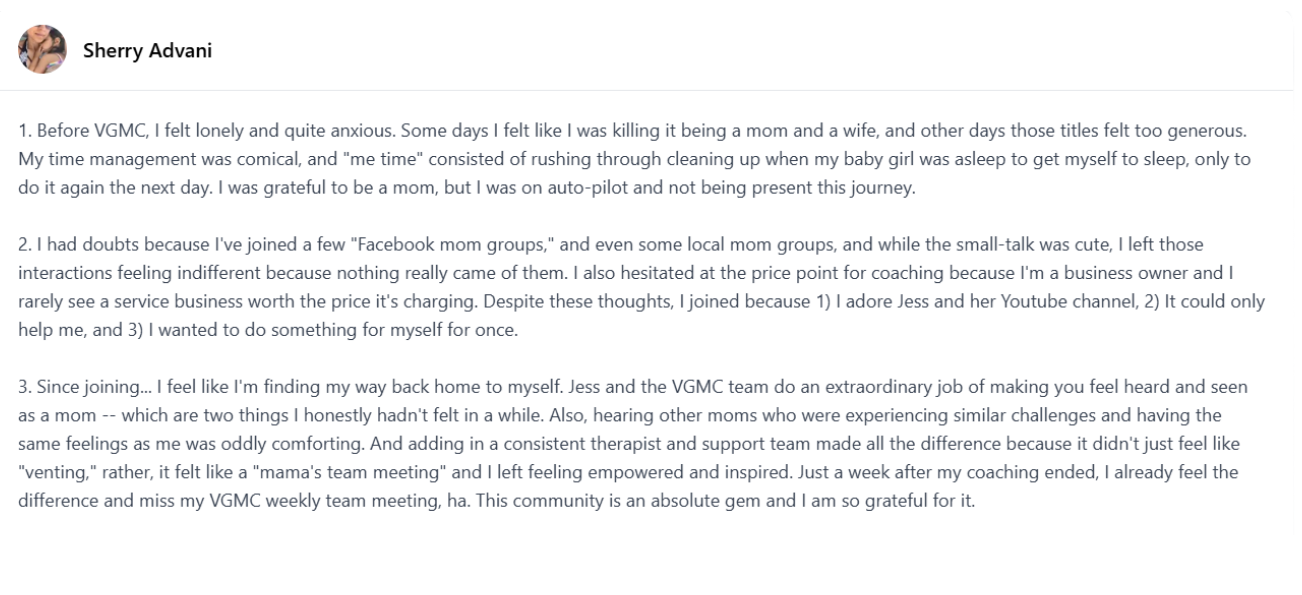 Sherry Advani

1. Before VGMC, I felt lonely and quite anxious. Some days I felt like I was killing it being a mom and a wife, and other days those titles felt too generous. My time management was comical, and "me time" consisted of rushing through cleaning up when my baby girl was asleep to get myself to sleep, only to do it again the next day. I was grateful to be a mom, but I was on auto-pilot and not being present this journey.

2. I had doubts because I've joined a few "Facebook mom groups," and even some local mom groups, and while the small-talk was cute, I left those interactions feeling indifferent because nothing really came of them. I also hesitated at the price point for coaching because I'm a business owner and I rarely see a service business worth the price it's charging. Despite these thoughts, I joined because 1) I adore Jess and her Youtube channel, 2) It could only help me, and 3) I wanted to do something for myself for once.

3. Since joining... I feel like I'm finding my way back home to myself. Jess and the VGMC team do an extraordinary job of making you feel heard and seen as a mom -- which are two things I honestly hadn't felt in a while. Also, hearing other moms who were experiencing similar challenges and having the same feelings as me was oddly comforting. And adding in a consistent therapist and support team made all the difference because it didn't just feel like "venting," rather, it felt like a "mama's team meeting" and I left feeling empowered and inspired. Just a week after my coaching ended, I already feel the difference and miss my VGMC weekly team meeting, ha. This community is an absolute gem and I am so grateful for it.